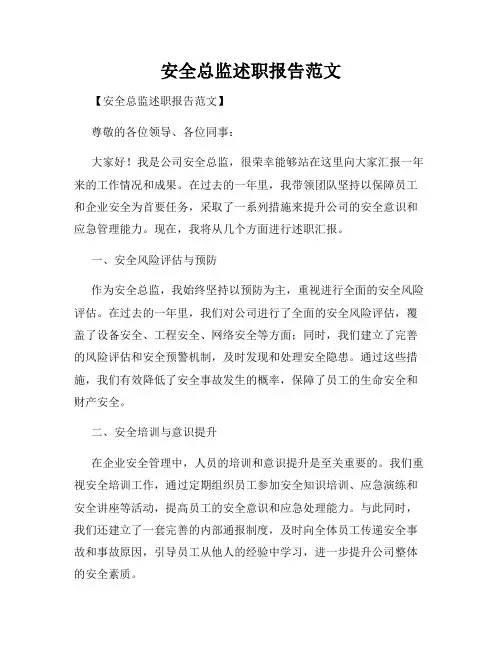 安全总监述职报告范文

【安全总监述职报告范文】

尊敬的各位领导、各位同事：

大家好！我是公司安全总监，很荣幸能够站在这里向大家汇报一年来的工作情况和成果。在过去的一年里，我带领团队坚持以保障员工和企业安全为首要任务，采取了一系列措施来提升公司的安全意识和应急管理能力。现在，我将从几个方面进行述职汇报。

一、安全风险评估与预防

作为安全总监，我始终坚持以预防为主，重视进行全面的安全风险评估。在过去的一年里，我们对公司进行了全面的安全风险评估，覆盖了设备安全、工程安全、网络安全等方面；同时，我们建立了完善的风险评估和安全预警机制，及时发现和处理安全隐患。通过这些措施，我们有效降低了安全事故发生的概率，保障了员工的生命安全和财产安全。

二、安全培训与意识提升

在企业安全管理中，人员的培训和意识提升是至关重要的。我们重视安全培训工作，通过定期组织员工参加安全知识培训、应急演练和安全讲座等活动，提高员工的安全意识和应急处理能力。与此同时，我们还建立了一套完善的内部通报制度，及时向全体员工传递安全事故和事故原因，引导员工从他人的经验中学习，进一步提升公司整体的安全素质。